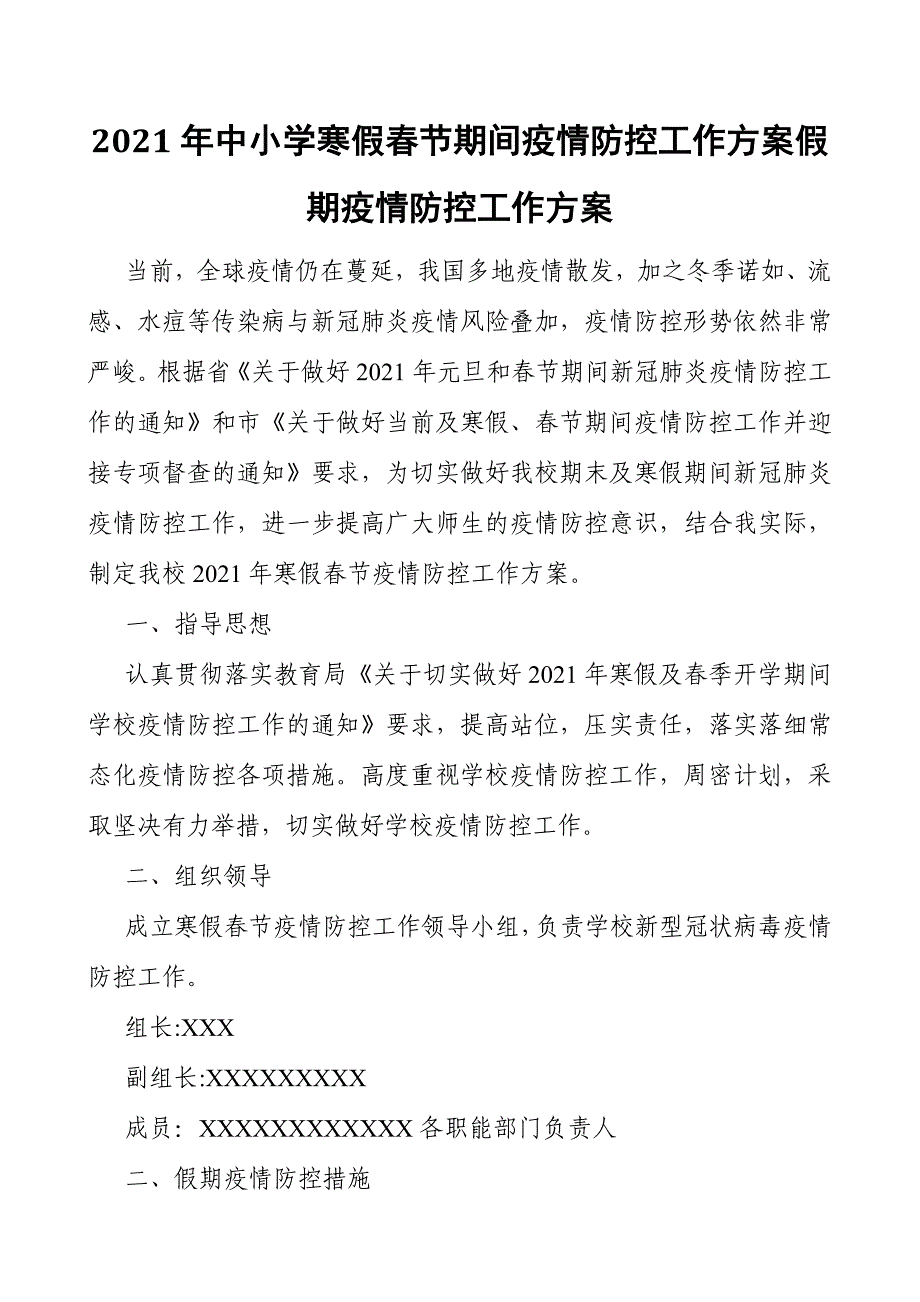 2021年中小学寒假春节期间疫情防控工作方案假期疫情防控工作方案

当前，全球疫情仍在蔓延，我国多地疫情散发，加之冬季诺如、流感、水痘等传染病与新冠肺炎疫情风险叠加，疫情防控形势依然非常严峻。根据省《关于做好2021年元旦和春节期间新冠肺炎疫情防控工作的通知》和市《关于做好当前及寒假、春节期间疫情防控工作并迎接专项督查的通知》要求，为切实做好我校期末及寒假期间新冠肺炎疫情防控工作，进一步提高广大师生的疫情防控意识，结合我实际，制定我校2021年寒假春节疫情防控工作方案。

一、指导思想

认真贯彻落实教育局《关于切实做好2021年寒假及春季开学期间学校疫情防控工作的通知》要求，提高站位，压实责任，落实落细常态化疫情防控各项措施。高度重视学校疫情防控工作，周密计划，采取坚决有力举措，切实做好学校疫情防控工作。

二、组织领导

成立寒假春节疫情防控工作领导小组，负责学校新型冠状病毒疫情防控工作。

组长:XXX

副组长:XXXXXXXXX

成员：XXXXXXXXXXXX各职能部门负责人

二、假期疫情防控措施